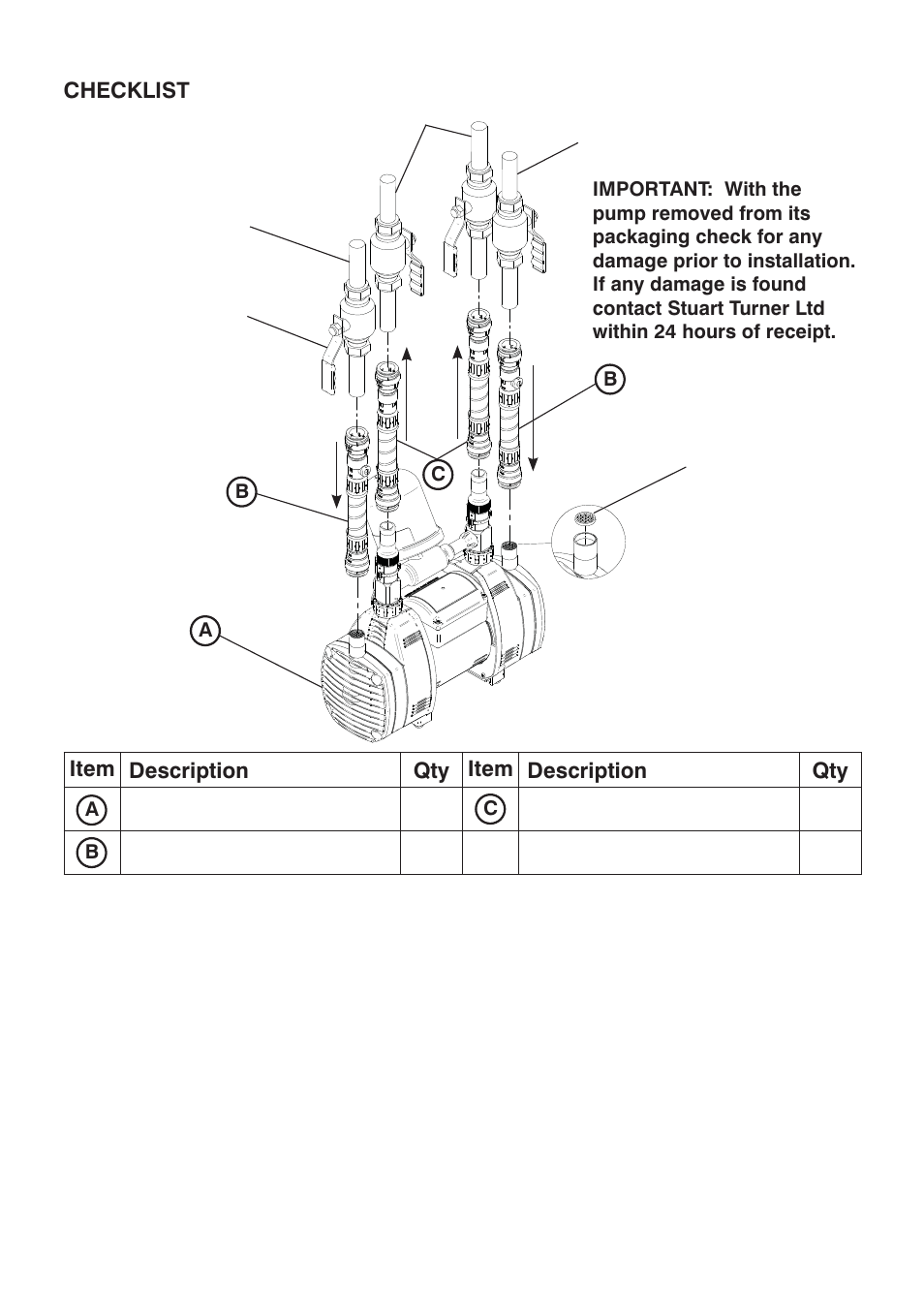 CHECKLIST

IMPORTANT: With the pump removed from its packaging check for any damage prior to installation. If any damage is found contact Stuart Turner Ltd within 24 hours of receipt.

B

C

B

A

| Item | Description | Qty | Item | Description | Qty |
|---|---|---|---|---|---|
| A | | | C | | |
| B | | | | | |